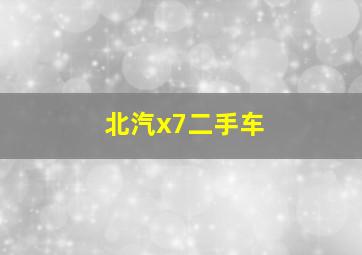 北汽x7二手车